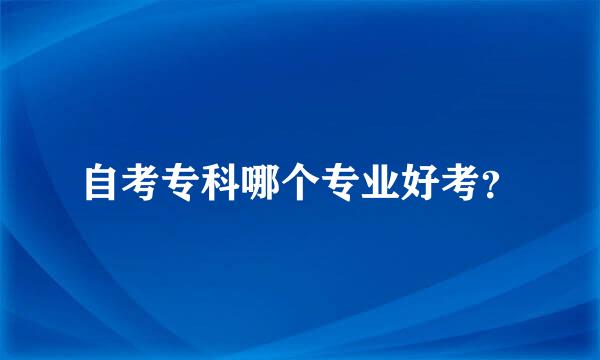 自考专科哪个专业好考？